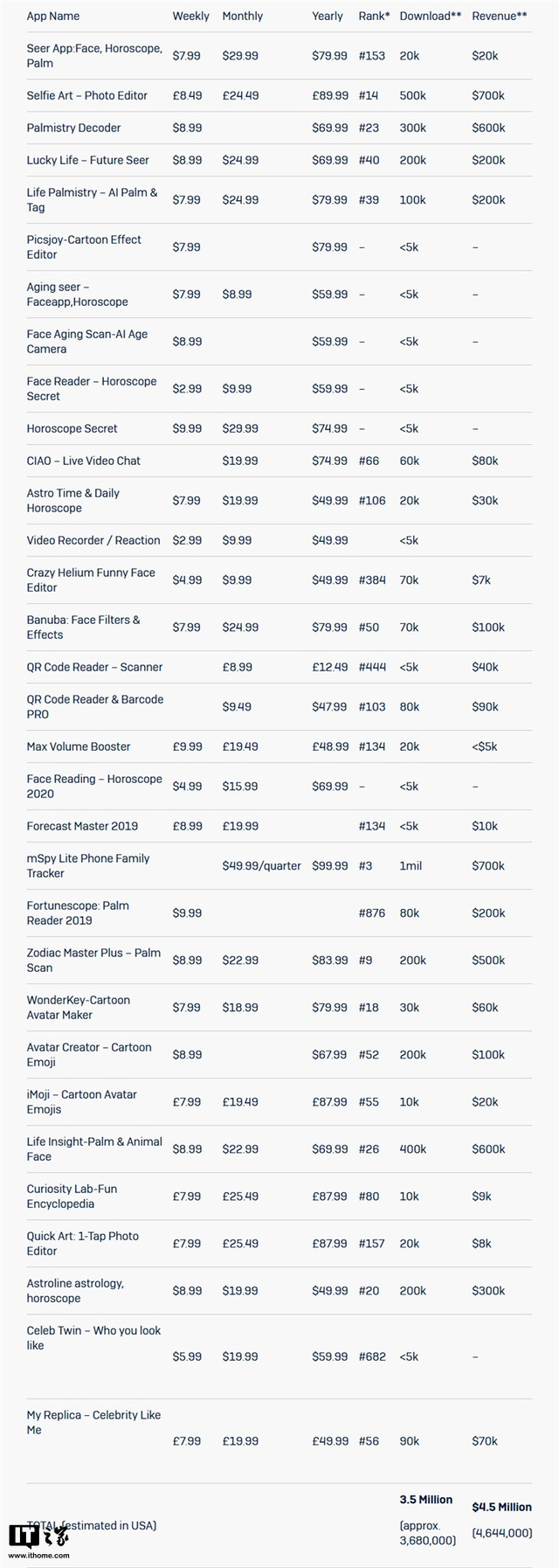 | App Name | Weekly | Monthly | Yearly | Rank* | Download** | Revenue** |
|---|---|---|---|---|---|---|
| Seer App:Face, Horoscope, Palm | $7.99 | $29.99 | $79.99 | #153 | 20k | $20k |
| Selfie Art – Photo Editor | £8.49 | £24.49 | £89.99 | #14 | 500k | $700k |
| Palmistry Decoder | $8.99 | | $69.99 | #23 | 300k | $600k |
| Lucky Life – Future Seer | $8.99 | $24.99 | $69.99 | #40 | 200k | $200k |
| Life Palmistry – AI Palm & Tag | $7.99 | $24.99 | $79.99 | #39 | 100k | $200k |
| Picsjoy-Cartoon Effect Editor | $7.99 | | $79.99 | – | <5k | – |
| Aging seer – Faceapp,Horoscope | $7.99 | $8.99 | $59.99 | – | <5k | – |
| Face Aging Scan-AI Age Camera | $8.99 | | $59.99 | – | <5k | – |
| Face Reader – Horoscope Secret | $2.99 | $9.99 | $59.99 | – | <5k | |
| Horoscope Secret | $9.99 | $29.99 | $74.99 | – | <5k | – |
| CIAO – Live Video Chat | | $19.99 | $74.99 | #66 | 60k | $80k |
| Astro Time & Daily Horoscope | $7.99 | $19.99 | $49.99 | #106 | 20k | $30k |
| Video Recorder / Reaction | $2.99 | $9.99 | $49.99 | | <5k | |
| Crazy Helium Funny Face Editor | $4.99 | $9.99 | $49.99 | #384 | 70k | $7k |
| Banuba: Face Filters & Effects | $7.99 | $24.99 | $79.99 | #50 | 70k | $100k |
| QR Code Reader – Scanner | | £8.99 | £12.49 | #444 | <5k | $40k |
| QR Code Reader & Barcode PRO | | $9.49 | $47.99 | #103 | 80k | $90k |
| Max Volume Booster | £9.99 | £19.49 | £48.99 | #134 | 20k | <$5k |
| Face Reading – Horoscope 2020 | $4.99 | $15.99 | $69.99 | – | <5k | – |
| Forecast Master 2019 | £8.99 | £19.99 | | #134 | <5k | $10k |
| mSpy Lite Phone Family Tracker | | $49.99/quarter | $99.99 | #3 | 1mil | $700k |
| Fortunescope: Palm Reader 2019 | $9.99 | | | #876 | 80k | $200k |
| Zodiac Master Plus – Palm Scan | $8.99 | $22.99 | $83.99 | #9 | 200k | $500k |
| WonderKey-Cartoon Avatar Maker | $7.99 | $18.99 | $79.99 | #18 | 30k | $60k |
| Avatar Creator – Cartoon Emoji | $8.99 | | $67.99 | #52 | 200k | $100k |
| iMoji – Cartoon Avatar Emojis | £7.99 | £19.49 | £87.99 | #55 | 10k | $20k |
| Life Insight-Palm & Animal Face | $8.99 | $22.99 | $69.99 | #26 | 400k | $600k |
| Curiosity Lab-Fun Encyclopedia | £7.99 | £25.49 | £87.99 | #80 | 10k | $9k |
| Quick Art: 1-Tap Photo Editor | £7.99 | £25.49 | £87.99 | #157 | 20k | $8k |
| Astroline astrology, horoscope | $8.99 | $19.99 | $49.99 | #20 | 200k | $300k |
| Celeb Twin – Who you look like | $5.99 | $19.99 | $59.99 | #682 | <5k | – |
| My Replica – Celebrity Like Me | £7.99 | £19.99 | £49.99 | #56 | 90k | $70k |
| TOTAL (estimated in USA) | | | | | 3.5 Million (approx. 3,680,000) | $4.5 Million (4,644,000) |

IT之家
www.ithome.com